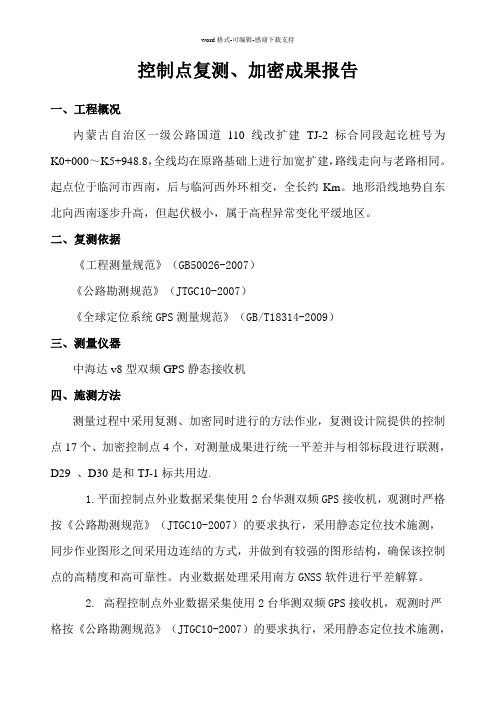 word 格式-可编辑-感谢下载支持

控制点复测、加密成果报告

一、工程概况

内蒙古自治区一级公路国道 110 线改扩建 TJ-2 标合同段起讫桩号为 K0+000～K5+948.8,全线均在原路基础上进行加宽扩建,路线走向与老路相同。起点位于临河市西南，后与临河西外环相交，全长约 Km。地形沿线地势自东北向西南逐步升高，但起伏极小，属于高程异常变化平缓地区。

二、复测依据

《工程测量规范》（GB50026-2007）

《公路勘测规范》（JTGC10-2007）

《全球定位系统 GPS 测量规范》（GB/T18314-2009）

三、测量仪器

中海达 v8 型双频 GPS 静态接收机

四、施测方法

测量过程中采用复测、加密同时进行的方法作业，复测设计院提供的控制点 17 个、加密控制点 4 个，对测量成果进行统一平差并与相邻标段进行联测，D29 、D30 是和 TJ-1 标共用边.

1.平面控制点外业数据采集使用 2 台华测双频 GPS 接收机，观测时严格按《公路勘测规范》（JTGC10-2007）的要求执行，采用静态定位技术施测，同步作业图形之间采用边连结的方式，并做到有较强的图形结构，确保该控制点的高精度和高可靠性。内业数据处理采用南方 GNSS 软件进行平差解算。

2. 高程控制点外业数据采集使用 2 台华测双频 GPS 接收机，观测时严格按《公路勘测规范》（JTGC10-2007）的要求执行，采用静态定位技术施测，